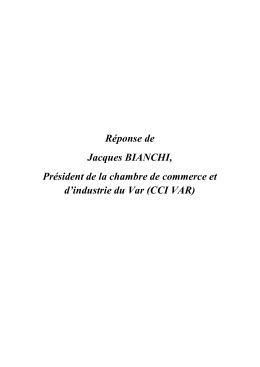 Réponse de

Jacques BIANCHI,

Président de la chambre de commerce et d’industrie du Var (CCI VAR)